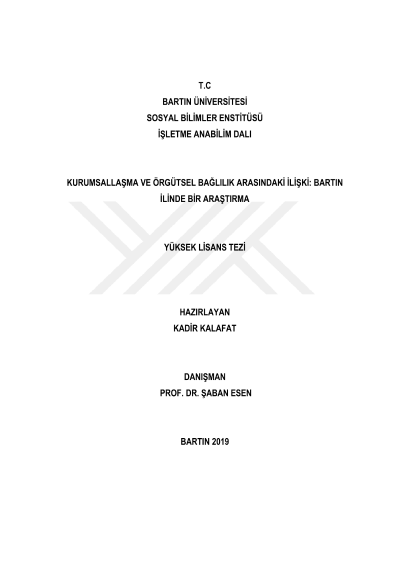 T.C
BARTIN ÜNİVERSİTESİ
SOSYAL BİLİMLER ENSTİTÜSÜ
İŞLETME ANABİLİM DALI

KURUMSALLAŞMA VE ÖRGÜTSEL BAĞLILIK ARASINDAKİ İLİŞKİ: BARTIN İLİNDE BİR ARAŞTIRMA

YÜKSEK LİSANS TEZİ

HAZIRLAYAN
KADİR KALAFAT

DANIŞMAN
PROF. DR. ŞABAN ESEN

BARTIN 2019